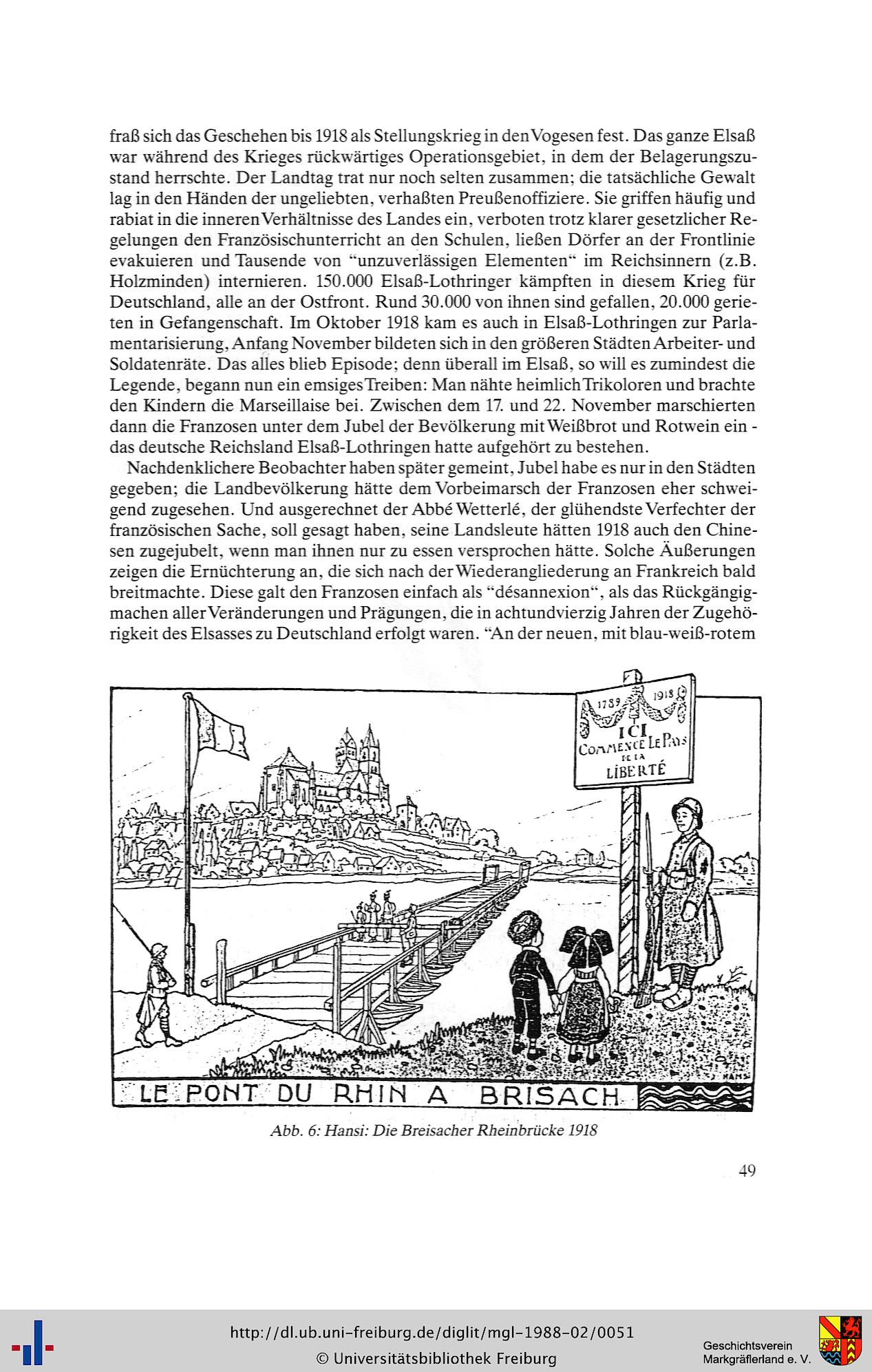 fraß sich das Geschehen bis 1918 als Stellungskrieg in den Vogesen fest. Das ganze Elsaß war während des Krieges rückwärtiges Operationsgebiet, in dem der Belagerungszustand herrschte. Der Landtag trat nur noch selten zusammen; die tatsächliche Gewalt lag in den Händen der ungeliebten, verhaßten Preußenoffiziere. Sie griffen häufig und rabiat in die inneren Verhältnisse des Landes ein, verboten trotz klarer gesetzlicher Regelungen den Französischunterricht an den Schulen, ließen Dörfer an der Frontlinie evakuieren und Tausende von "unzuverlässigen Elementen" im Reichsinnern (z.B. Holzminden) internieren. 150.000 Elsaß-Lothringer kämpften in diesem Krieg für Deutschland, alle an der Ostfront. Rund 30.000 von ihnen sind gefallen, 20.000 gerieten in Gefangenschaft. Im Oktober 1918 kam es auch in Elsaß-Lothringen zur Parlamentarisierung, Anfang November bildeten sich in den größeren Städten Arbeiter- und Soldatenräte. Das alles blieb Episode; denn überall im Elsaß, so will es zumindest die Legende, begann nun ein emsiges Treiben: Man nähte heimlich Trikoloren und brachte den Kindern die Marseillaise bei. Zwischen dem 17. und 22. November marschierten dann die Franzosen unter dem Jubel der Bevölkerung mit Weißbrot und Rotwein ein - das deutsche Reichsland Elsaß-Lothringen hatte aufgehört zu bestehen.

Nachdenklichere Beobachter haben später gemeint, Jubel habe es nur in den Städten gegeben; die Landbevölkerung hätte dem Vorbeimarsch der Franzosen eher schweigend zugesehen. Und ausgerechnet der Abbé Wetterlé, der glühendste Verfechter der französischen Sache, soll gesagt haben, seine Landsleute hätten 1918 auch den Chinesen zugejubelt, wenn man ihnen nur zu essen versprochen hätte. Solche Äußerungen zeigen die Ernüchterung an, die sich nach der Wiederangliederung an Frankreich bald breitmachte. Diese galt den Franzosen einfach als "désannexion", als das Rückgängigmachen aller Veränderungen und Prägungen, die in achtundvierzig Jahren der Zugehörigkeit des Elsasses zu Deutschland erfolgt waren. "An der neuen, mit blau-weiß-rotem

1789 1918
ICI
COMMENCE LE PAYS
DE LA
LIBERTÉ

HANSI

LE PONT DU RHIN A BRISACH

Abb. 6: Hansi: Die Breisacher Rheinbrücke 1918

49

http://dl.ub.uni-freiburg.de/diglit/mgl-1988-02/0051
© Universitätsbibliothek Freiburg

Geschichtsverein
Markgräflerland e. V.